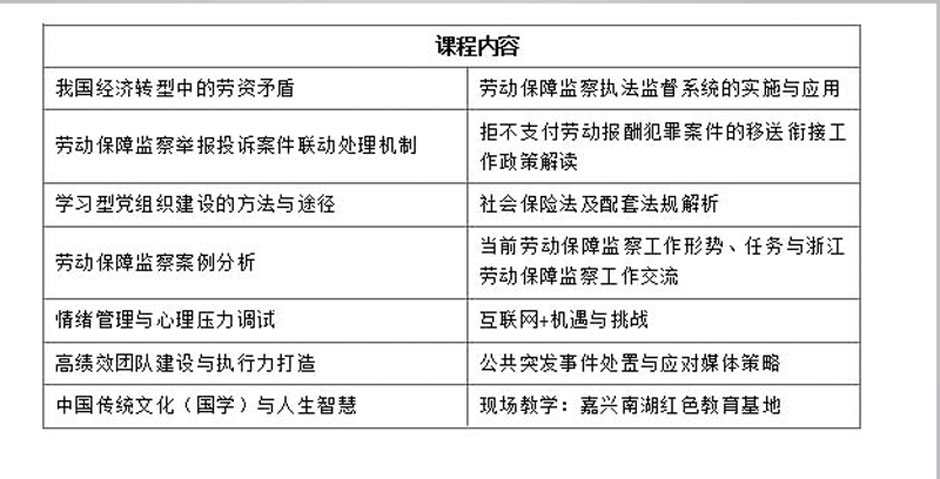 | 课程内容 | |
|---|---|
| 我国经济转型中的劳资矛盾 | 劳动保障监察执法监督系统的实施与应用 |
| 劳动保障监察举报投诉案件联动处理机制 | 拒不支付劳动报酬犯罪案件的移送衔接工作政策解读 |
| 学习型党组织建设的方法与途径 | 社会保险法及配套法规解析 |
| 劳动保障监察案例分析 | 当前劳动保障监察工作形势、任务与浙江劳动保障监察工作交流 |
| 情绪管理与心理压力调试 | 互联网+机遇与挑战 |
| 高绩效团队建设与执行力打造 | 公共突发事件处置与应对媒体策略 |
| 中国传统文化（国学）与人生智慧 | 现场教学：嘉兴南湖红色教育基地 |